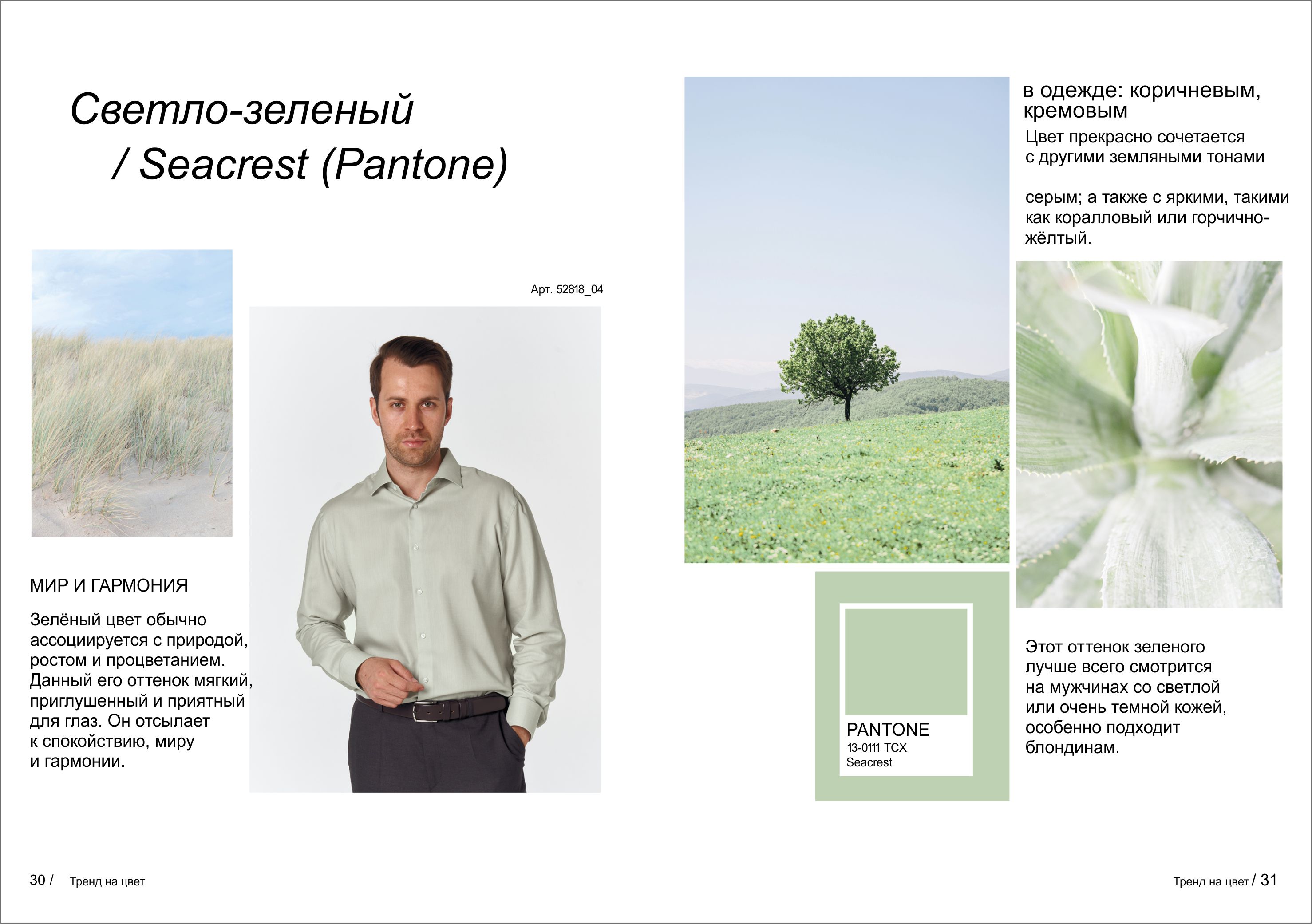 Светло-зеленый / Seacrest (Pantone)

Арт. 52818_04

МИР И ГАРМОНИЯ

Зелёный цвет обычно ассоциируется с природой, ростом и процветанием. Данный его оттенок мягкий, приглушенный и приятный для глаз. Он отсылает к спокойствию, миру и гармонии.

в одежде: коричневым, кремовым

Цвет прекрасно сочетается с другими земляными тонами

серым; а также с яркими, такими как коралловый или горчично-жёлтый.

PANTONE
13-0111 TCX
Seacrest

Этот оттенок зеленого лучше всего смотрится на мужчинах со светлой или очень темной кожей, особенно подходит блондинам.

30 / Тренд на цвет

Тренд на цвет / 31